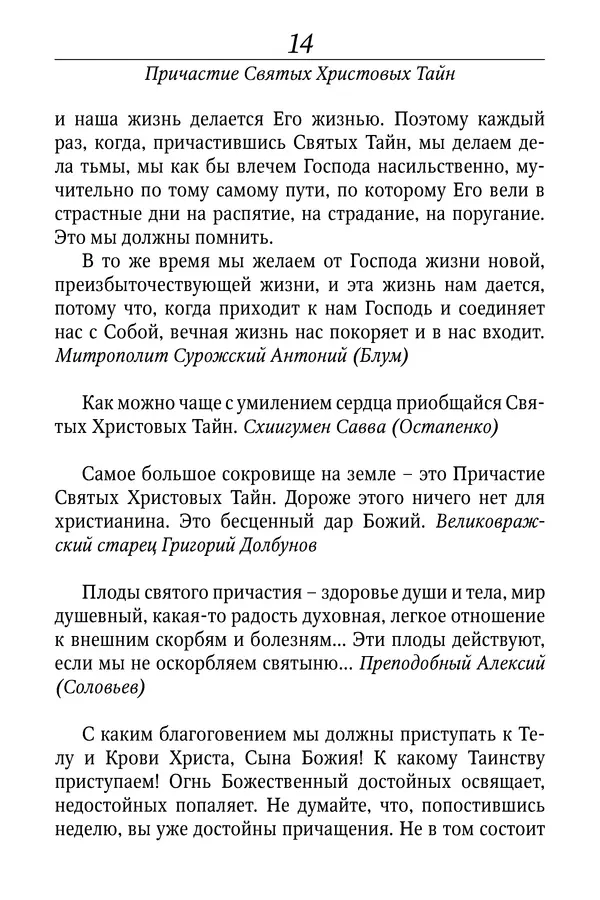 14

Причастие Святых Христовых Тайн

и наша жизнь делается Его жизнью. Поэтому каждый раз, когда, причастившись Святых Тайн, мы делаем дела тьмы, мы как бы влечем Господа насильственно, мучительно по тому самому пути, по которому Его вели в страстные дни на распятие, на страдание, на поругание. Это мы должны помнить.

В то же время мы желаем от Господа жизни новой, преизбыточествующей жизни, и эта жизнь нам дается, потому что, когда приходит к нам Господь и соединяет нас с Собой, вечная жизнь нас покоряет и в нас входит. Митрополит Сурожский Антоний (Блум)

Как можно чаще с умилением сердца приобщайся Святых Христовых Тайн. Схиигумен Савва (Остапенко)

Самое большое сокровище на земле – это Причастие Святых Христовых Тайн. Дороже этого ничего нет для христианина. Это бесценный дар Божий. Великовражский старец Григорий Долбунов

Плоды святого причастия – здоровье души и тела, мир душевный, какая-то радость духовная, легкое отношение к внешним скорбям и болезням... Эти плоды действуют, если мы не оскорбляем святыню... Преподобный Алексий (Соловьев)

С каким благоговением мы должны приступать к Телу и Крови Христа, Сына Божия! К какому Таинству приступаем! Огнь Божественный достойных освящает, недостойных попаляет. Не думайте, что, попостившись неделю, вы уже достойны причащения. Не в том состоит